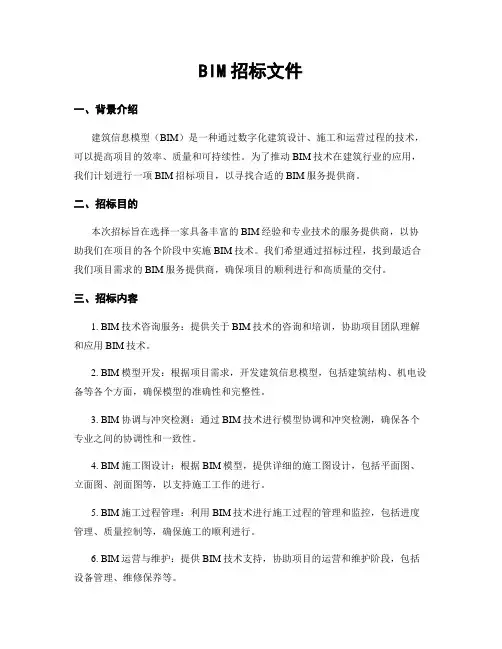 BIM 招标文件

一、背景介绍

建筑信息模型（BIM）是一种通过数字化建筑设计、施工和运营过程的技术，可以提高项目的效率、质量和可持续性。为了推动 BIM 技术在建筑行业的应用，我们计划进行一项 BIM 招标项目，以寻找合适的 BIM 服务提供商。

二、招标目的

本次招标旨在选择一家具备丰富的 BIM 经验和专业技术的服务提供商，以协助我们在项目的各个阶段中实施 BIM 技术。我们希望通过招标过程，找到最适合我们项目需求的 BIM 服务提供商，确保项目的顺利进行和高质量的交付。

三、招标内容

1. BIM 技术咨询服务：提供关于 BIM 技术的咨询和培训，协助项目团队理解和应用 BIM 技术。

2. BIM 模型开发：根据项目需求，开发建筑信息模型，包括建筑结构、机电设备等各个方面，确保模型的准确性和完整性。

3. BIM 协调与冲突检测：通过 BIM 技术进行模型协调和冲突检测，确保各个专业之间的协调性和一致性。

4. BIM 施工图设计：根据 BIM 模型，提供详细的施工图设计，包括平面图、立面图、剖面图等，以支持施工工作的进行。

5. BIM 施工过程管理：利用 BIM 技术进行施工过程的管理和监控，包括进度管理、质量控制等，确保施工的顺利进行。

6. BIM 运营与维护：提供 BIM 技术支持，协助项目的运营和维护阶段，包括设备管理、维修保养等。